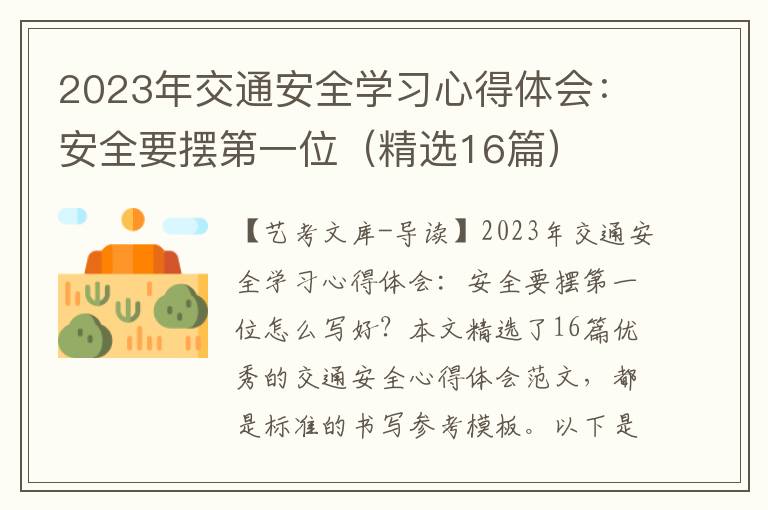 2023年交通安全学习心得体会：安全要摆第一位（精选16篇）

【艺考文库-导读】2023年交通安全学习心得体会：安全要摆第一位怎么写好？本文精选了16篇优秀的交通安全心得体会范文，都是标准的书写参考模板。以下是